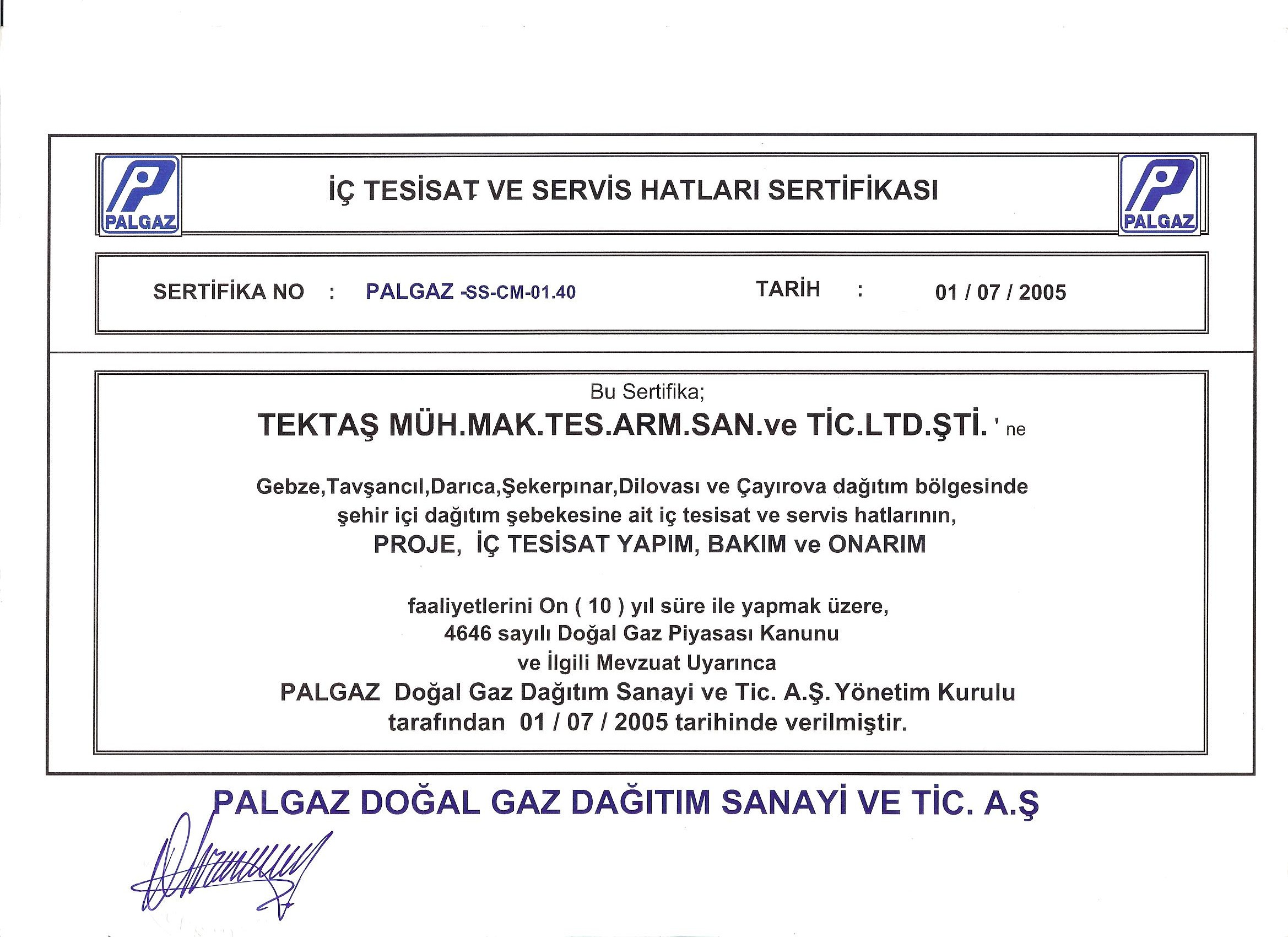 PALGAZ

İÇ TESİSAT VE SERVİS HATLARI SERTİFİKASI

PALGAZ

SERTİFİKA NO : PALGAZ -SS-CM-01.40

TARİH : 01 / 07 / 2005

Bu Sertifika;

TEKTAŞ MÜH.MAK.TES.ARM.SAN.ve TİC.LTD.ŞTİ. ' ne

Gebze,Tavşancıl,Darıca,Şekerpınar,Dilovası ve Çayırova dağıtım bölgesinde şehir içi dağıtım şebekesine ait iç tesisat ve servis hatlarının,

PROJE, İÇ TESİSAT YAPIM, BAKIM ve ONARIM

faaliyetlerini On ( 10 ) yıl süre ile yapmak üzere,
4646 sayılı Doğal Gaz Piyasası Kanunu
ve İlgili Mevzuat Uyarınca
PALGAZ Doğal Gaz Dağıtım Sanayi ve Tic. A.Ş. Yönetim Kurulu
tarafından 01 / 07 / 2005 tarihinde verilmiştir.

PALGAZ DOĞAL GAZ DAĞITIM SANAYİ VE TİC. A.Ş